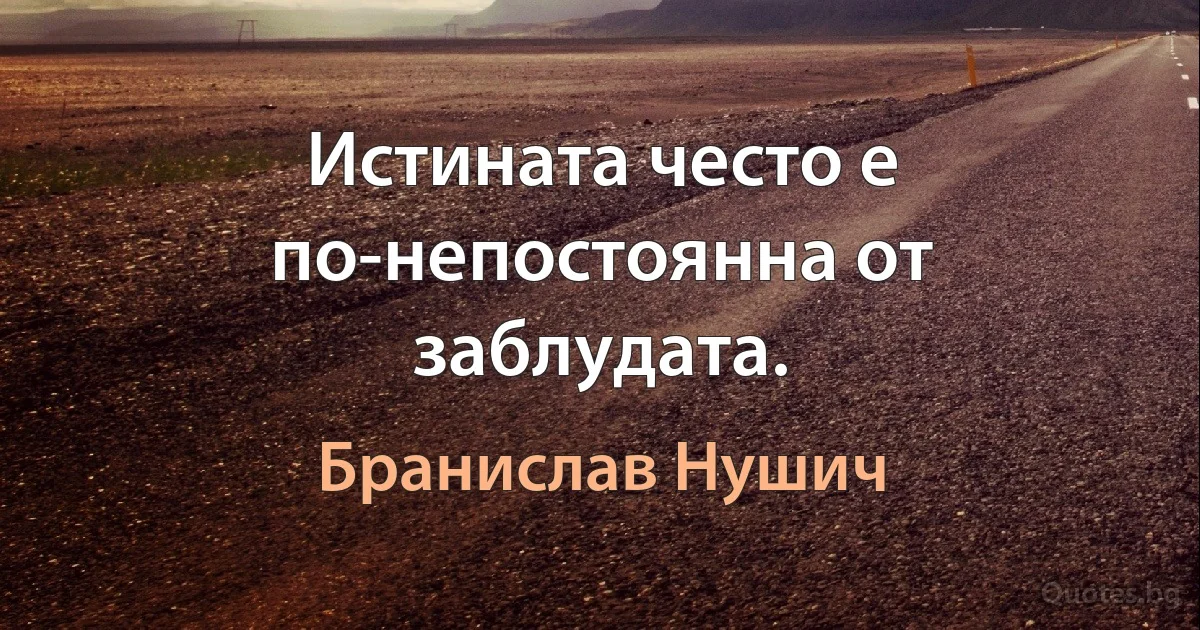 Истината често е по-непостоянна от заблудата.

Бранислав Нушич

Quotes.bg